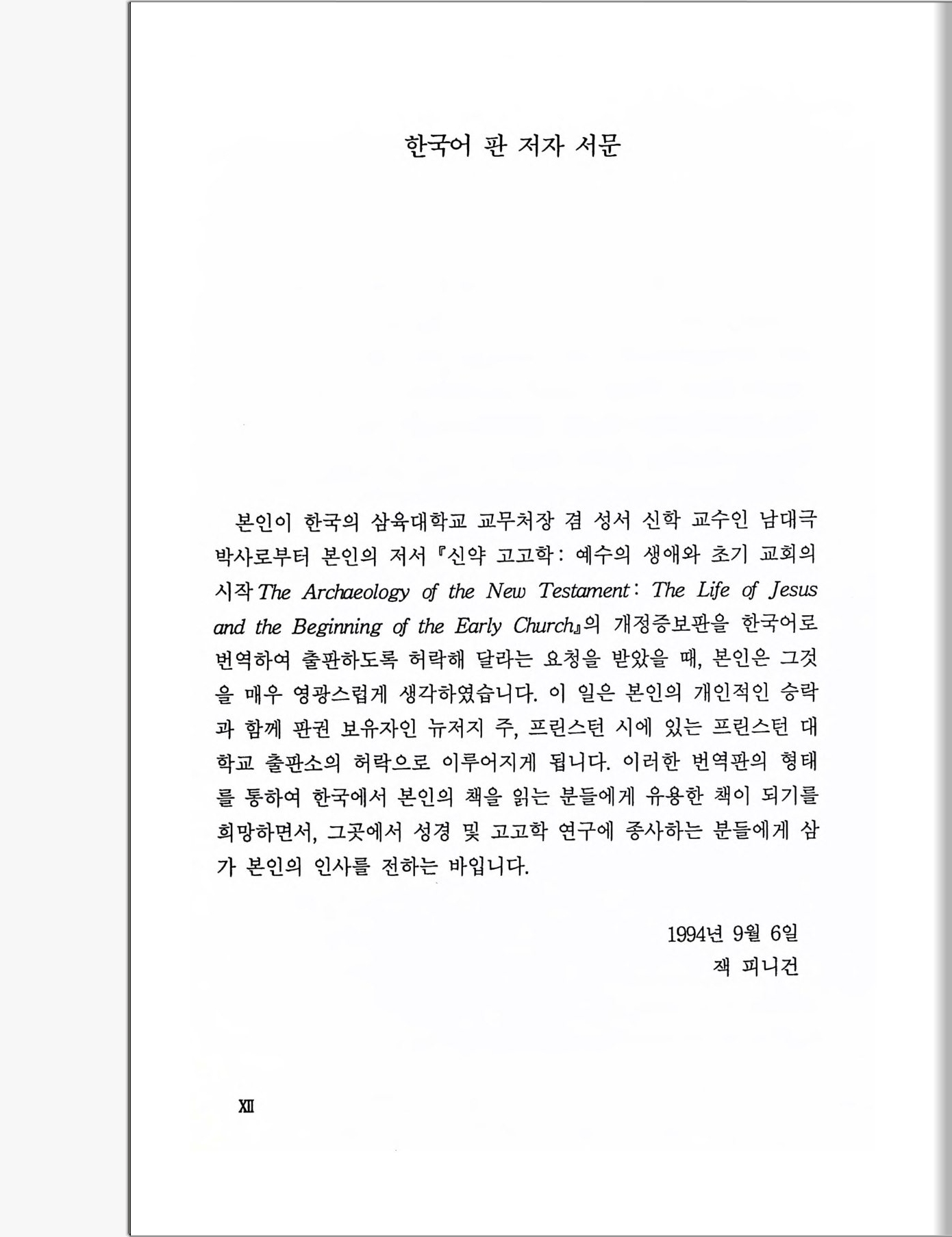 한국어 판 저자 서문

본인이 한국의 삼육대학교 교무처장 겸 성서 신학 교수인 남대극 박사로부터 본인의 저서 『신약 고고학: 예수의 생애와 초기 교회의 시작 The Archaeology of the New Testament: The Life of Jesus and the Beginning of the Early Church』의 개정증보판을 한국어로 번역하여 출판하도록 허락해 달라는 요청을 받았을 때, 본인은 그것을 매우 영광스럽게 생각하였습니다. 이 일은 본인의 개인적인 승락과 함께 판권 보유자인 뉴저지 주, 프린스턴 시에 있는 프린스턴 대학교 출판소의 허락으로 이루어지게 됩니다. 이러한 번역판의 형태를 통하여 한국에서 본인의 책을 읽는 분들에게 유용한 책이 되기를 희망하면서, 그곳에서 성경 및 고고학 연구에 종사하는 분들에게 삼가 본인의 인사를 전하는 바입니다.

1994년 9월 6일
잭 피니건

XII